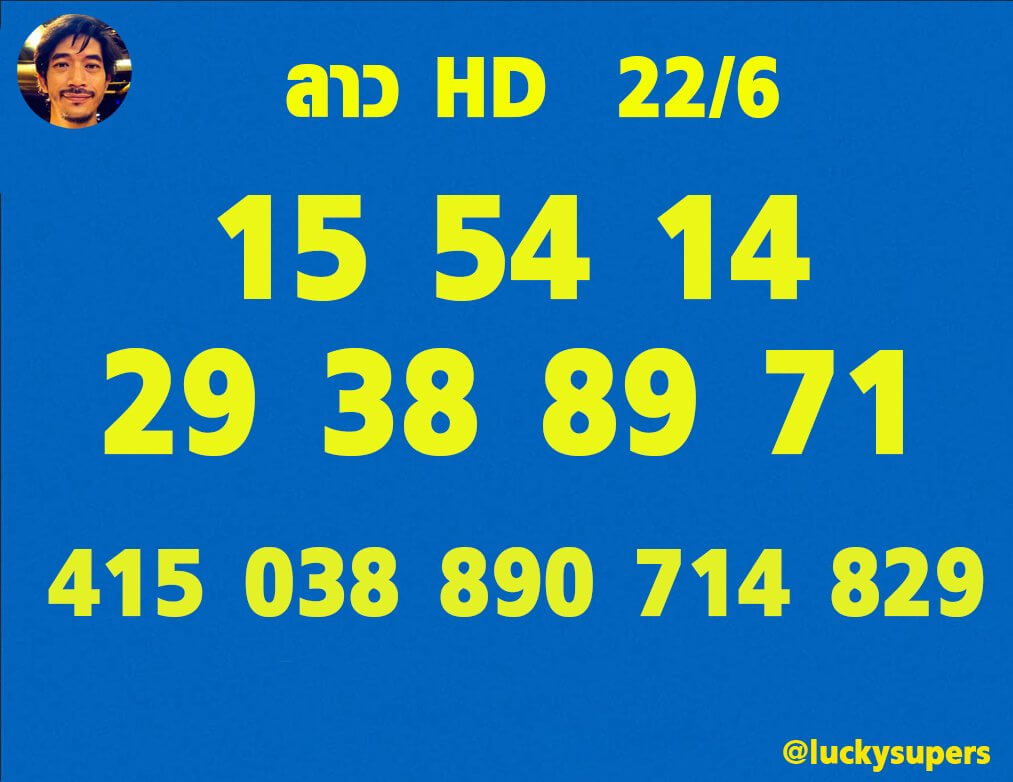 ลาว HD 22/6

15 54 14

29 38 89 71

415 038 890 714 829

@luckysupers